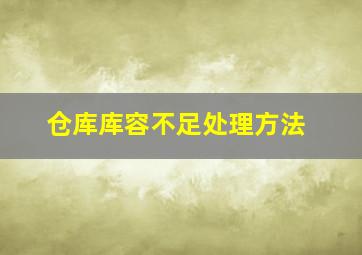 仓库库容不足处理方法